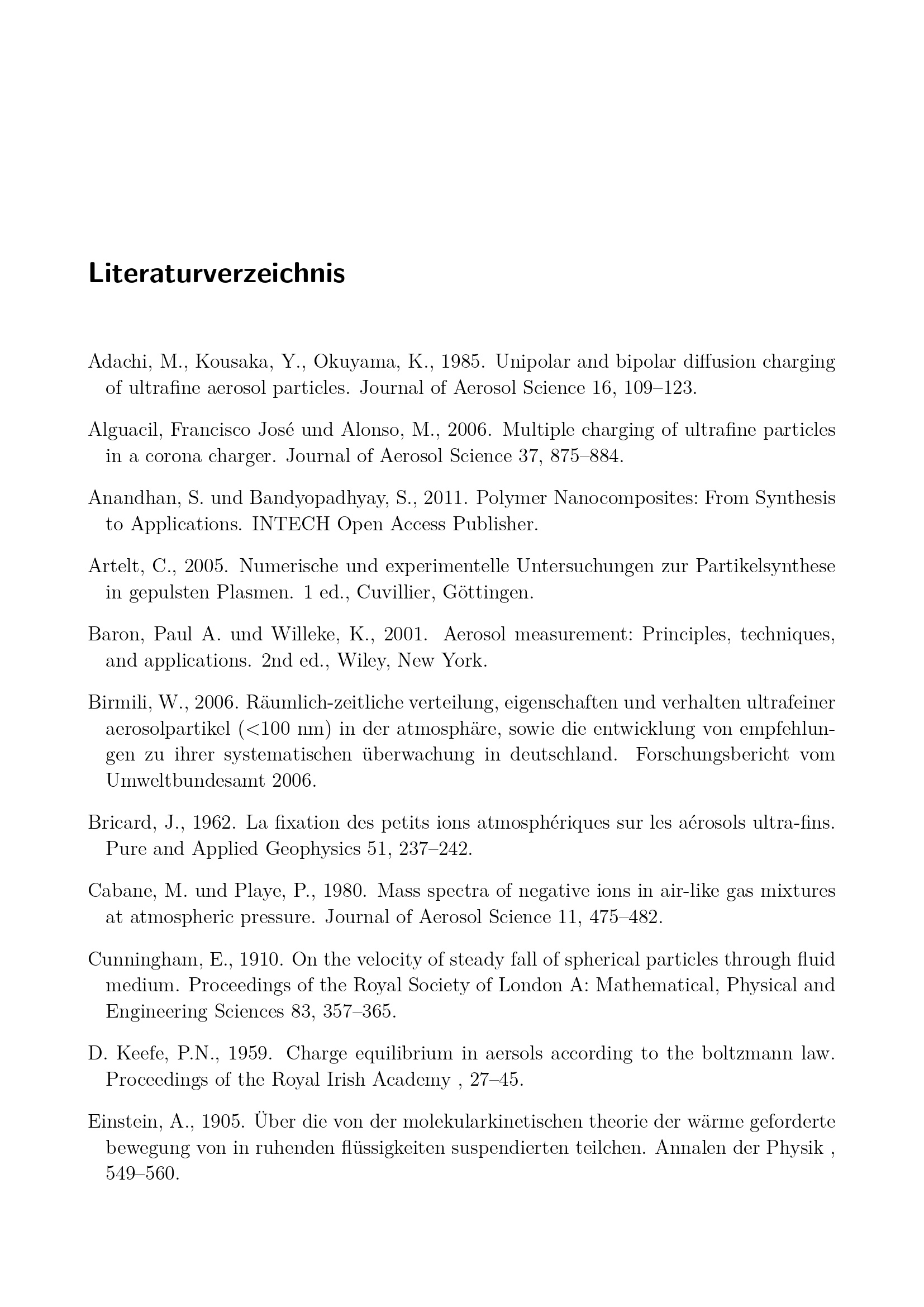 Literaturverzeichnis

Adachi, M., Kousaka, Y., Okuyama, K., 1985. Unipolar and bipolar diffusion charging of ultrafine aerosol particles. Journal of Aerosol Science 16, 109–123.

Alguacil, Francisco José und Alonso, M., 2006. Multiple charging of ultrafine particles in a corona charger. Journal of Aerosol Science 37, 875–884.

Anandhan, S. und Bandyopadhyay, S., 2011. Polymer Nanocomposites: From Synthesis to Applications. INTECH Open Access Publisher.

Artelt, C., 2005. Numerische und experimentelle Untersuchungen zur Partikelsynthese in gepulsten Plasmen. 1 ed., Cuvillier, Göttingen.

Baron, Paul A. und Willeke, K., 2001. Aerosol measurement: Principles, techniques, and applications. 2nd ed., Wiley, New York.

Birmili, W., 2006. Räumlich-zeitliche verteilung, eigenschaften und verhalten ultrafeiner aerosolpartikel (<100 nm) in der atmosphäre, sowie die entwicklung von empfehlungen zu ihrer systematischen überwachung in deutschland. Forschungsbericht vom Umweltbundesamt 2006.

Bricard, J., 1962. La fixation des petits ions atmosphériques sur les aérosols ultra-fins. Pure and Applied Geophysics 51, 237–242.

Cabane, M. und Playe, P., 1980. Mass spectra of negative ions in air-like gas mixtures at atmospheric pressure. Journal of Aerosol Science 11, 475–482.

Cunningham, E., 1910. On the velocity of steady fall of spherical particles through fluid medium. Proceedings of the Royal Society of London A: Mathematical, Physical and Engineering Sciences 83, 357–365.

D. Keefe, P.N., 1959. Charge equilibrium in aersols according to the boltzmann law. Proceedings of the Royal Irish Academy , 27–45.

Einstein, A., 1905. Über die von der molekularkinetischen theorie der wärme geforderte bewegung von in ruhenden flüssigkeiten suspendierten teilchen. Annalen der Physik , 549–560.